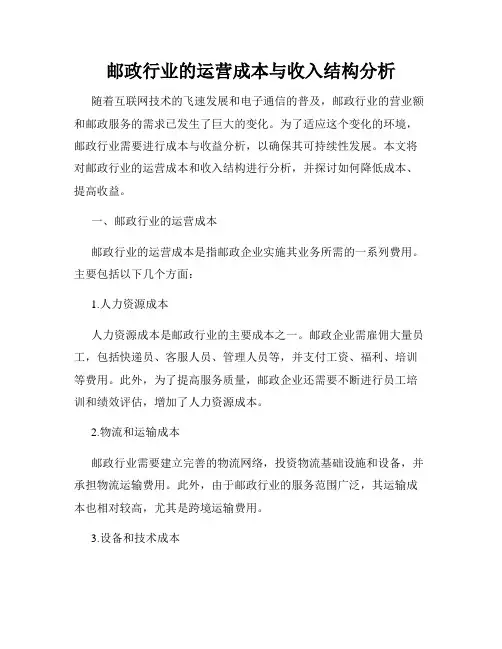 邮政行业的运营成本与收入结构分析

随着互联网技术的飞速发展和电子通信的普及，邮政行业的营业额和邮政服务的需求已发生了巨大的变化。为了适应这个变化的环境，邮政行业需要进行成本与收益分析，以确保其可持续性发展。本文将对邮政行业的运营成本和收入结构进行分析，并探讨如何降低成本、提高收益。

一、邮政行业的运营成本

邮政行业的运营成本是指邮政企业实施其业务所需的一系列费用。主要包括以下几个方面：

1.人力资源成本

人力资源成本是邮政行业的主要成本之一。邮政企业需雇佣大量员工，包括快递员、客服人员、管理人员等，并支付工资、福利、培训等费用。此外，为了提高服务质量，邮政企业还需要不断进行员工培训和绩效评估，增加了人力资源成本。

2.物流和运输成本

邮政行业需要建立完善的物流网络，投资物流基础设施和设备，并承担物流运输费用。此外，由于邮政行业的服务范围广泛，其运输成本也相对较高，尤其是跨境运输费用。

3.设备和技术成本